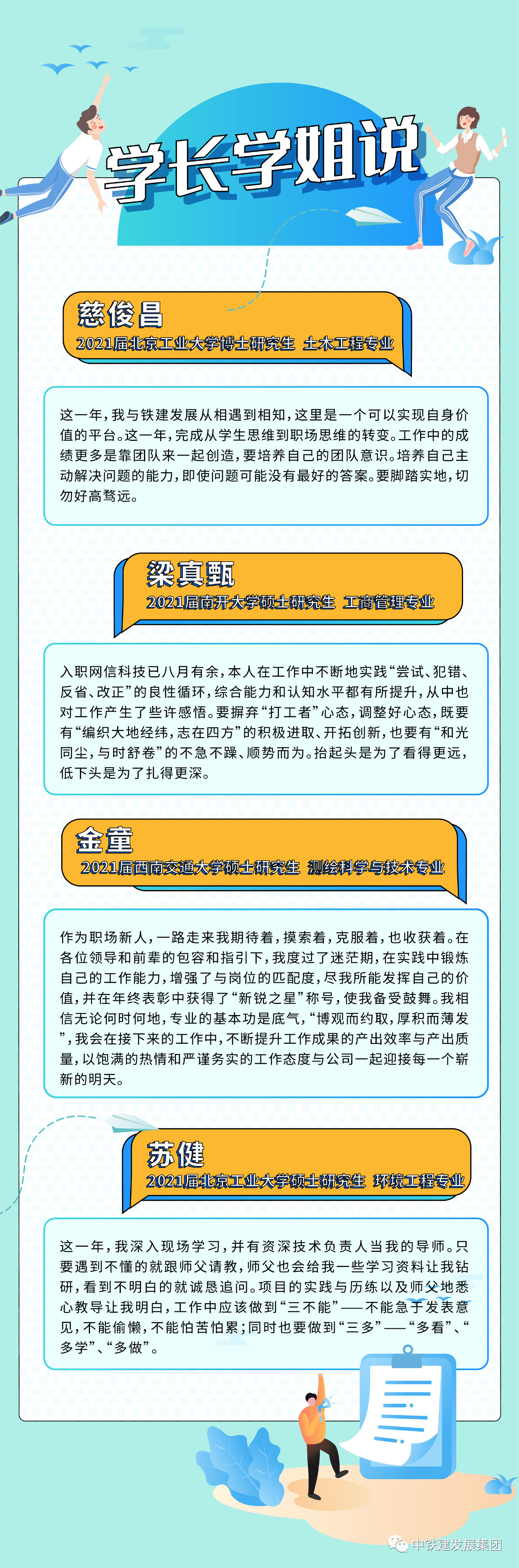 学长学姐说

慈俊昌
2021届北京工业大学博士研究生 土木工程专业

这一年，我与铁建发展从相遇到相知，这里是一个可以实现自身价值的平台。这一年，完成从学生思维到职场思维的转变。工作中的成绩更多是靠团队来一起创造，要培养自己的团队意识。培养自己主动解决问题的能力，即使问题可能没有最好的答案。要脚踏实地，切勿好高骛远。

梁真甄
2021届南开大学硕士研究生 工商管理专业

入职网信科技已八月有余，本人在工作中不断地实践“尝试、犯错、反省、改正”的良性循环，综合能力和认知水平都有所提升，从中也对工作产生了些许感悟。要摒弃“打工者”心态，调整好心态，既要有“编织大地经纬，志在四方”的积极进取、开拓创新，也要有“和光同尘，与时舒卷”的不急不躁、顺势而为。抬起头是为了看得更远，低下头是为了扎得更深。

金童
2021届西南交通大学硕士研究生 测绘科学与技术专业

作为职场新人，一路走来我期待着，摸索着，克服着，也收获着。在各位领导和前辈的包容和指引下，我度过了迷茫期，在实践中锻炼自己的工作能力，增强了与岗位的匹配度，尽我所能发挥自己的价值，并在年终表彰中获得了“新锐之星”称号，使我备受鼓舞。我相信无论何时何地，专业的基本功是底气，“博观而约取，厚积而薄发”，我会在接下来的工作中，不断提升工作成果的产出效率与产出质量，以饱满的热情和严谨务实的工作态度与公司一起迎接每一个崭新的明天。

苏健
2021届北京工业大学硕士研究生 环境工程专业

这一年，我深入现场学习，并有资深技术负责人当我的导师。只要遇到不懂的就跟师父请教，师父也会给我一些学习资料让我钻研，看到不明白的就诚恳追问。项目的实践与历练以及师父地悉心教导让我明白，工作中应该做到“三不能”——不能急于发表意见，不能偷懒，不能怕苦怕累；同时也要做到“三多”——“多看”、“多学”、“多做”。

中铁建发展集团